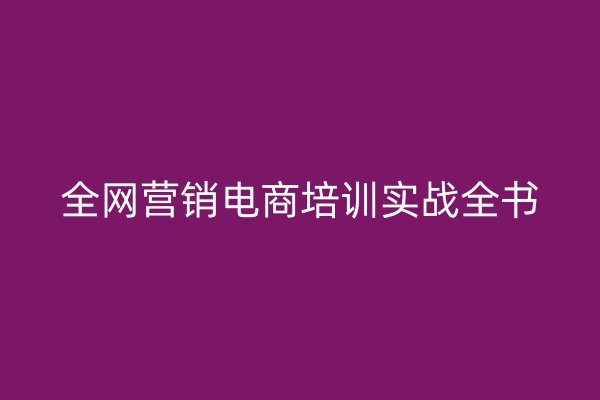 全网营销电商培训实战全书